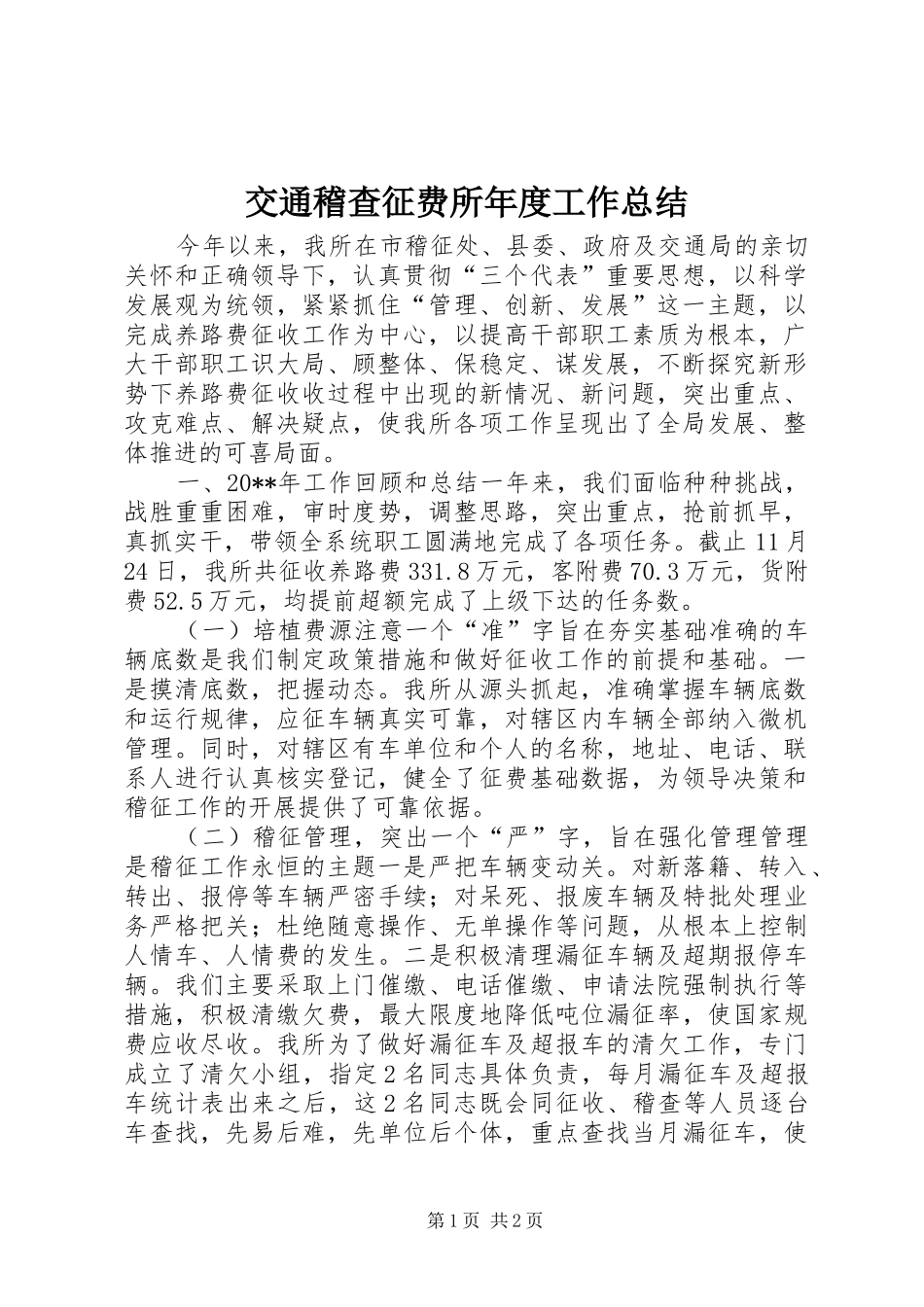 交通稽查征费所年度工作总结

今年以来，我所在市稽征处、县委、政府及交通局的亲切关怀和正确领导下，认真贯彻“三个代表”重要思想，以科学发展观为统领，紧紧抓住“管理、创新、发展”这一主题，以完成养路费征收工作为中心，以提高干部职工素质为根本，广大干部职工识大局、顾整体、保稳定、谋发展，不断探究新形势下养路费征收收过程中出现的新情况、新问题，突出重点、攻克难点、解决疑点，使我所各项工作呈现出了全局发展、整体推进的可喜局面。

一、20**年工作回顾和总结一年来，我们面临种种挑战，战胜重重困难，审时度势，调整思路，突出重点，抢前抓早，真抓实干，带领全系统职工圆满地完成了各项任务。截止11月24日，我所共征收养路费331.8万元，客附费70.3万元，货附费52.5万元，均提前超额完成了上级下达的任务数。

（一）培植费源注意一个“准”字旨在夯实基础准确的车辆底数是我们制定政策措施和做好征收工作的前提和基础。一是摸清底数，把握动态。我所从源头抓起，准确掌握车辆底数和运行规律，应征车辆真实可靠，对辖区内车辆全部纳入微机管理。同时，对辖区有车单位和个人的名称，地址、电话、联系人进行认真核实登记，健全了征费基础数据，为领导决策和稽征工作的开展提供了可靠依据。

（二）稽征管理，突出一个“严”字，旨在强化管理管理是稽征工作永恒的主题一是严把车辆变动关。对新落籍、转入、转出、报停等车辆严密手续；对呆死、报废车辆及特批处理业务严格把关；杜绝随意操作、无单操作等问题，从根本上控制人情车、人情费的发生。二是积极清理漏征车辆及超期报停车辆。我们主要采取上门催缴、电话催缴、申请法院强制执行等措施，积极清缴欠费，最大限度地降低吨位漏征率，使国家规费应收尽收。我所为了做好漏征车及超报车的清欠工作，专门成立了清欠小组，指定2名同志具体负责，每月漏征车及超报车统计表出来之后，这2名同志既会同征收、稽查等人员逐台车查找，先易后难，先单位后个体，重点查找当月漏征车，使

第1页 共2页